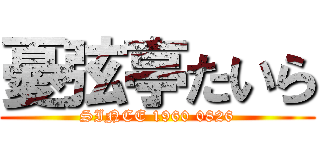 夏玄亭たいら
SINCE 1960 0826